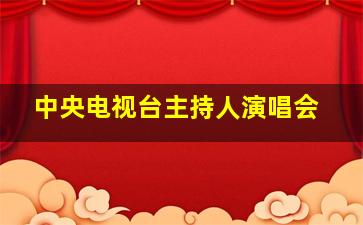 中央电视台主持人演唱会